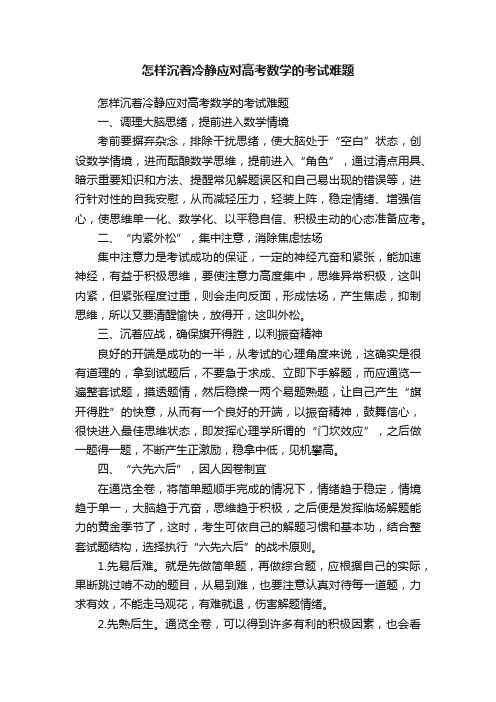 怎样沉着冷静应对高考数学的考试难题

怎样沉着冷静应对高考数学的考试难题

一、调理大脑思绪，提前进入数学情境

考前要摒弃杂念，排除干扰思绪，使大脑处于“空白”状态，创设数学情境，进而酝酿数学思维，提前进入“角色”，通过清点用具、暗示重要知识和方法、提醒常见解题误区和自己易出现的错误等，进行针对性的自我安慰，从而减轻压力，轻装上阵，稳定情绪、增强信心，使思维单一化、数学化、以平稳自信、积极主动的心态准备应考。

二、“内紧外松”，集中注意，消除焦虑怯场

集中注意力是考试成功的保证，一定的神经亢奋和紧张，能加速神经，有益于积极思维，要使注意力高度集中，思维异常积极，这叫内紧，但紧张程度过重，则会走向反面，形成怯场，产生焦虑，抑制思维，所以又要清醒愉快，放得开，这叫外松。

三、沉着应战，确保旗开得胜，以利振奋精神

良好的开端是成功的一半，从考试的心理角度来说，这确实是很有道理的，拿到试题后，不要急于求成、立即下手解题，而应通览一遍整套试题，摸透题情，然后稳操一两个易题熟题，让自己产生“旗开得胜”的快意，从而有一个良好的开端，以振奋精神，鼓舞信心，很快进入最佳思维状态，即发挥心理学所谓的“门坎效应”，之后做一题得一题，不断产生正激励，稳拿中低，见机攀高。

四、“六先六后”，因人因卷制宜

在通览全卷，将简单题顺手完成的情况下，情绪趋于稳定，情境趋于单一，大脑趋于亢奋，思维趋于积极，之后便是发挥临场解题能力的黄金季节了，这时，考生可依自己的解题习惯和基本功，结合整套试题结构，选择执行“六先六后”的战术原则。

1.先易后难。就是先做简单题，再做综合题，应根据自己的实际，果断跳过啃不动的题目，从易到难，也要注意认真对待每一道题，力求有效，不能走马观花，有难就退，伤害解题情绪。

2.先熟后生。通览全卷，可以得到许多有利的积极因素，也会看